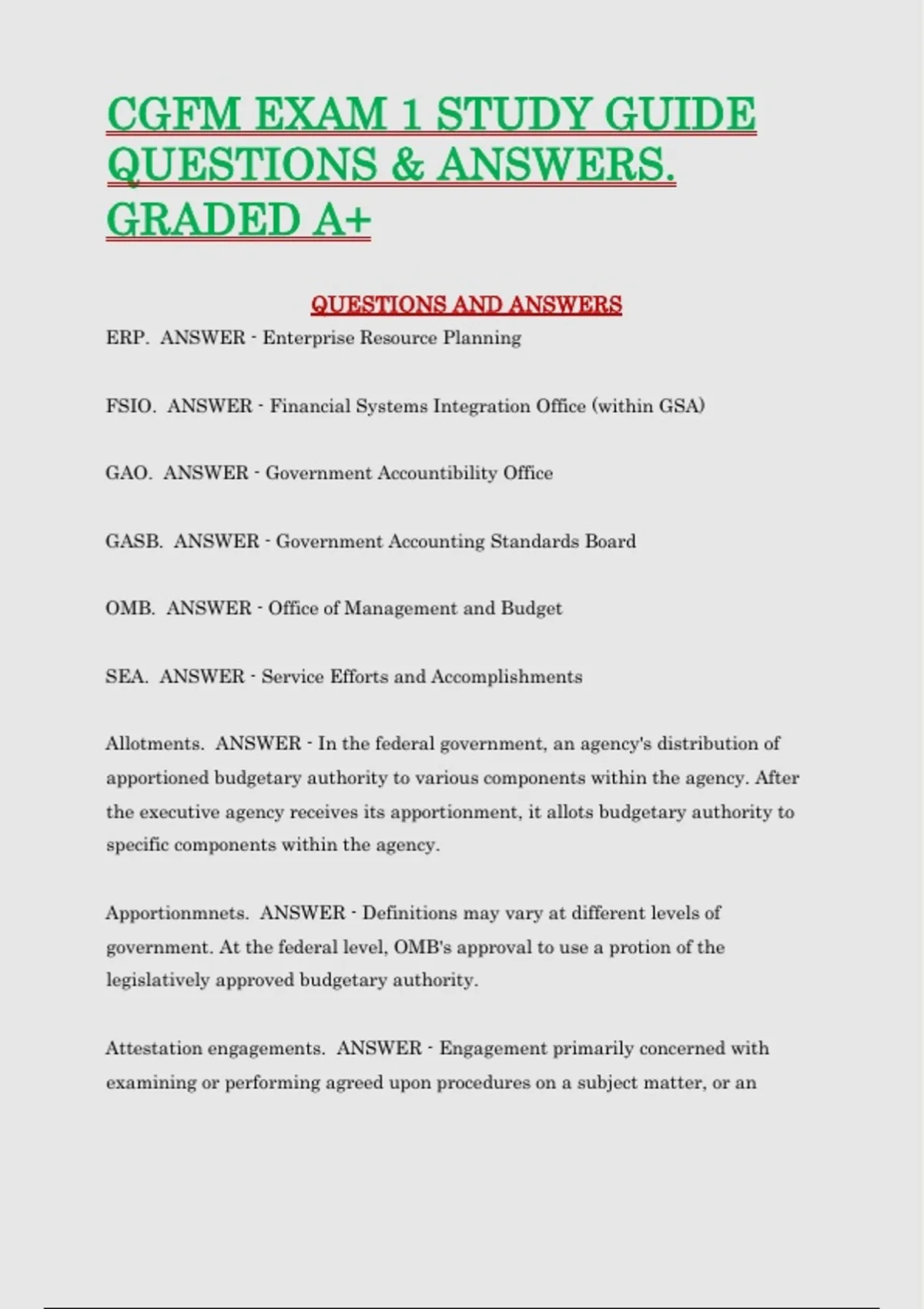 CGFM EXAM 1 STUDY GUIDE QUESTIONS & ANSWERS. GRADED A+

QUESTIONS AND ANSWERS

ERP.  ANSWER - Enterprise Resource Planning

FSIO.  ANSWER - Financial Systems Integration Office (within GSA)

GAO.  ANSWER - Government Accountibility Office

GASB.  ANSWER - Government Accounting Standards Board

OMB.  ANSWER - Office of Management and Budget

SEA.  ANSWER - Service Efforts and Accomplishments

Allotments.  ANSWER - In the federal government, an agency's distribution of apportioned budgetary authority to various components within the agency. After the executive agency receives its apportionment, it allots budgetary authority to specific components within the agency.

Apportionmnets.  ANSWER - Definitions may vary at different levels of government. At the federal level, OMB's approval to use a protion of the legislatively approved budgetary authority.

Attestation engagements.  ANSWER - Engagement primarily concerned with examining or performing agreed upon procedures on a subject matter, or an